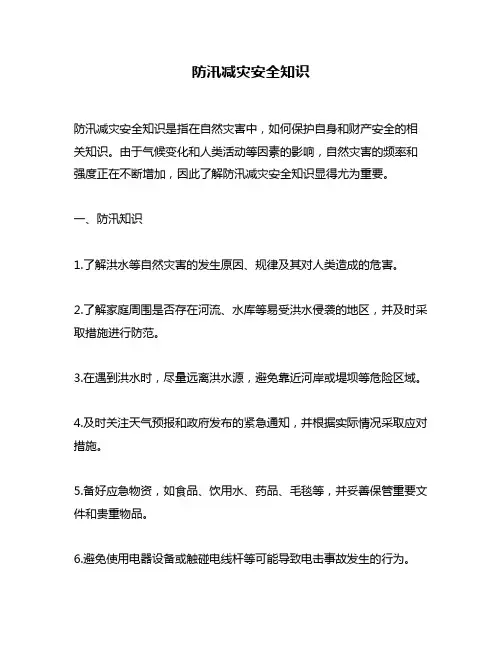 防汛减灾安全知识

防汛减灾安全知识是指在自然灾害中，如何保护自身和财产安全的相关知识。由于气候变化和人类活动等因素的影响，自然灾害的频率和强度正在不断增加，因此了解防汛减灾安全知识显得尤为重要。

一、防汛知识

1.了解洪水等自然灾害的发生原因、规律及其对人类造成的危害。

2.了解家庭周围是否存在河流、水库等易受洪水侵袭的地区，并及时采取措施进行防范。

3.在遇到洪水时，尽量远离洪水源，避免靠近河岸或堤坝等危险区域。

4.及时关注天气预报和政府发布的紧急通知，并根据实际情况采取应对措施。

5.备好应急物资，如食品、饮用水、药品、毛毯等，并妥善保管重要文件和贵重物品。

6.避免使用电器设备或触碰电线杆等可能导致电击事故发生的行为。